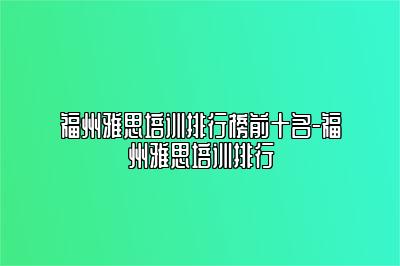 福州雅思培训排行榜前十名-福州雅思培训排行